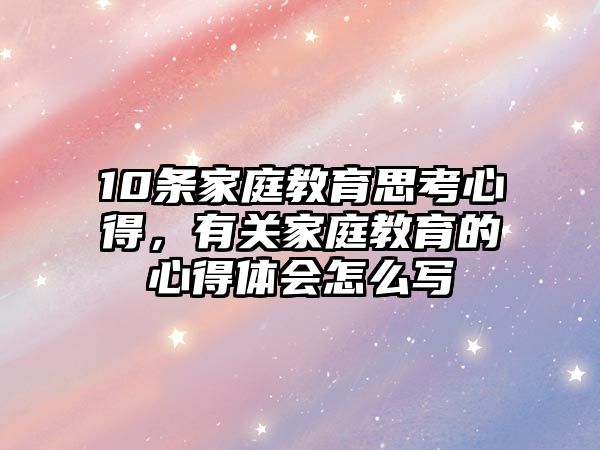 10条家庭教育思考心得，有关家庭教育的心得体会怎么写